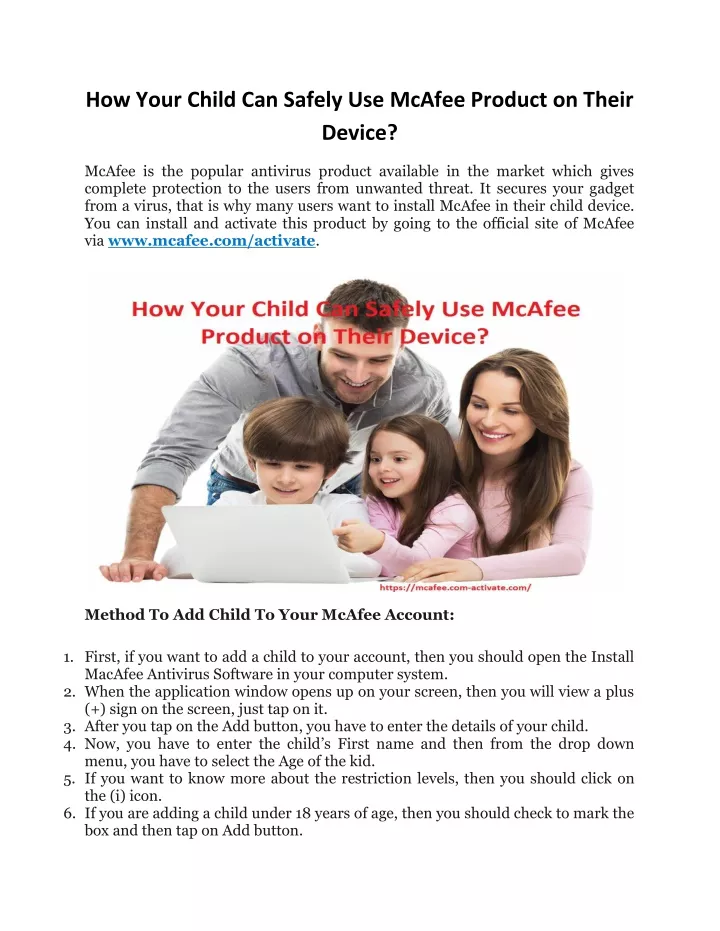 How Your Child Can Safely Use McAfee Product on Their Device?

McAfee is the popular antivirus product available in the market which gives complete protection to the users from unwanted threat. It secures your gadget from a virus, that is why many users want to install McAfee in their child device. You can install and activate this product by going to the official site of McAfee via www.mcafee.com/activate.

How Your Child Can Safely Use McAfee Product on Their Device?

https://mcafee.com-activate.com/

Method To Add Child To Your McAfee Account:

1. First, if you want to add a child to your account, then you should open the Install MacAfee Antivirus Software in your computer system.
2. When the application window opens up on your screen, then you will view a plus (+) sign on the screen, just tap on it.
3. After you tap on the Add button, you have to enter the details of your child.
4. Now, you have to enter the child's First name and then from the drop down menu, you have to select the Age of the kid.
5. If you want to know more about the restriction levels, then you should click on the (i) icon.
6. If you are adding a child under 18 years of age, then you should check to mark the box and then tap on Add button.